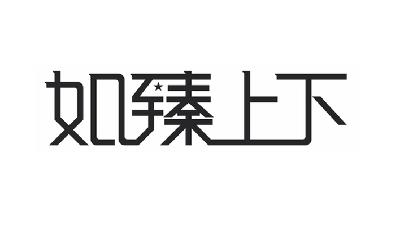 如臻上下